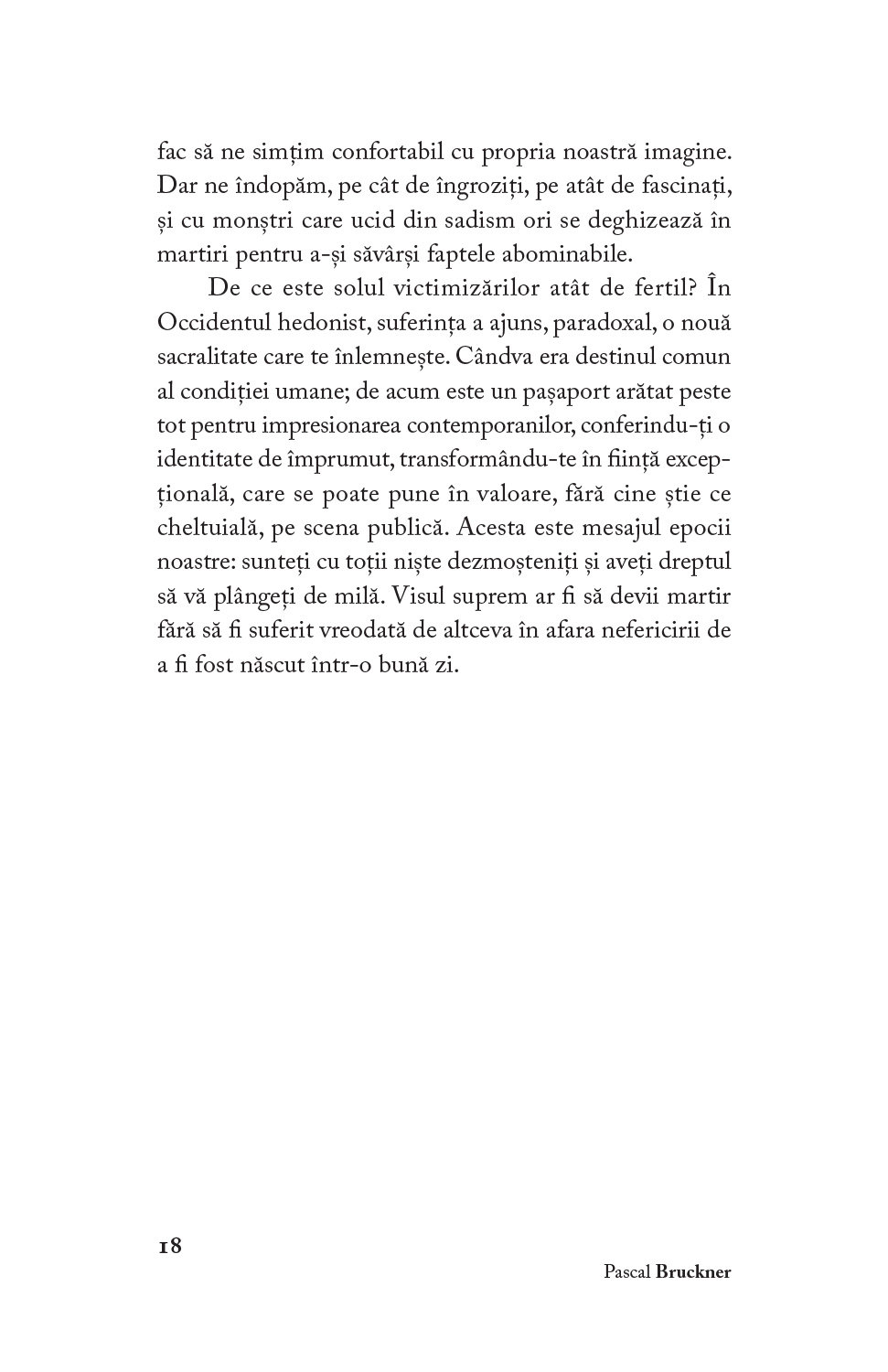 fac să ne simțim confortabil cu propria noastră imagine. Dar ne îndopăm, pe cât de îngroziți, pe atât de fascinați, și cu monștri care ucid din sadism ori se deghizează în martiri pentru a-și săvârși faptele abominabile.

De ce este solul victimizărilor atât de fertil? În Occidentul hedonist, suferința a ajuns, paradoxal, o nouă sacralitate care te înlemnește. Cândva era destinul comun al condiției umane; de acum este un pașaport arătat peste tot pentru impresionarea contemporanilor, conferindu-ți o identitate de împrumut, transformându-te în ființă excepțională, care se poate pune în valoare, fără cine știe ce cheltuială, pe scena publică. Acesta este mesajul epocii noastre: sunteți cu toții niște dezmoșteniți și aveți dreptul să vă plângeți de milă. Visul suprem ar fi să devii martir fără să fi suferit vreodată de altceva în afara nefericirii de a fi fost născut într-o bună zi.

18

Pascal Bruckner